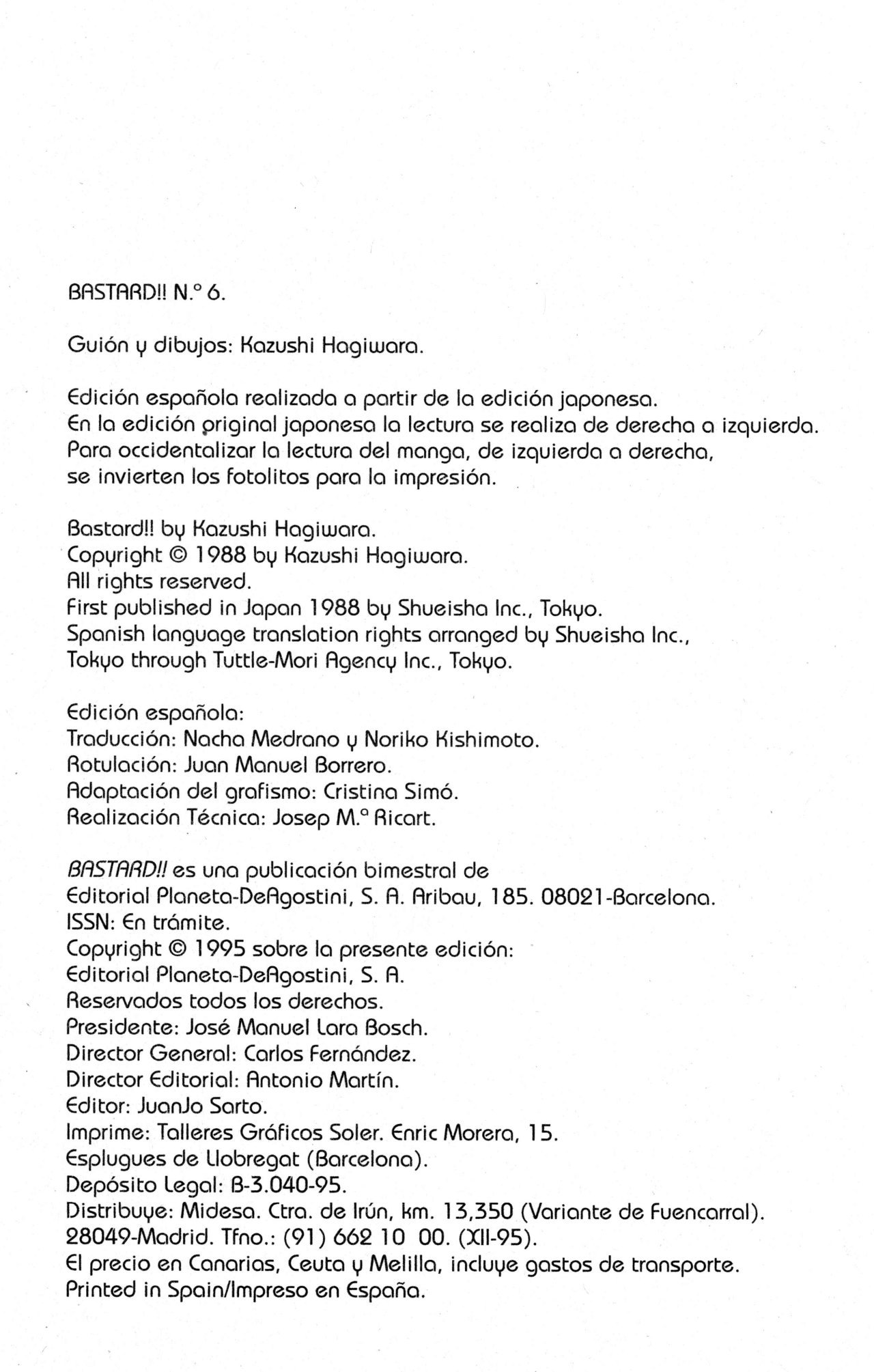 BASTARD!! N.º 6.

Guión y dibujos: Kazushi Hagiwara.

Edición española realizada a partir de la edición japonesa.
En la edición original japonesa la lectura se realiza de derecha a izquierda.
Para occidentalizar la lectura del manga, de izquierda a derecha,
se invierten los fotolitos para la impresión.

Bastard!! by Kazushi Hagiwara.
Copyright © 1988 by Kazushi Hagiwara.
All rights reserved.
First published in Japan 1988 by Shueisha Inc., Tokyo.
Spanish language translation rights arranged by Shueisha Inc.,
Tokyo through Tuttle-Mori Agency Inc., Tokyo.

Edición española:
Traducción: Nacha Medrano y Noriko Kishimoto.
Rotulación: Juan Manuel Borrero.
Adaptación del grafismo: Cristina Simó.
Realización Técnica: Josep M.ª Ricart.

BASTARD!! es una publicación bimestral de
Editorial Planeta-DeAgostini, S. A. Aribau, 185. 08021-Barcelona.
ISSN: En trámite.
Copyright © 1995 sobre la presente edición:
Editorial Planeta-DeAgostini, S. A.
Reservados todos los derechos.
Presidente: José Manuel Lara Bosch.
Director General: Carlos Fernández.
Director Editorial: Antonio Martín.
Editor: JuanJo Sarto.
Imprime: Talleres Gráficos Soler. Enric Morera, 15.
Esplugues de Llobregat (Barcelona).
Depósito Legal: B-3.040-95.
Distribuye: Midesa. Ctra. de Irún, km. 13,350 (Variante de Fuencarral).
28049-Madrid. Tfno.: (91) 662 10 00. (XII-95).
El precio en Canarias, Ceuta y Melilla, incluye gastos de transporte.
Printed in Spain/Impreso en España.